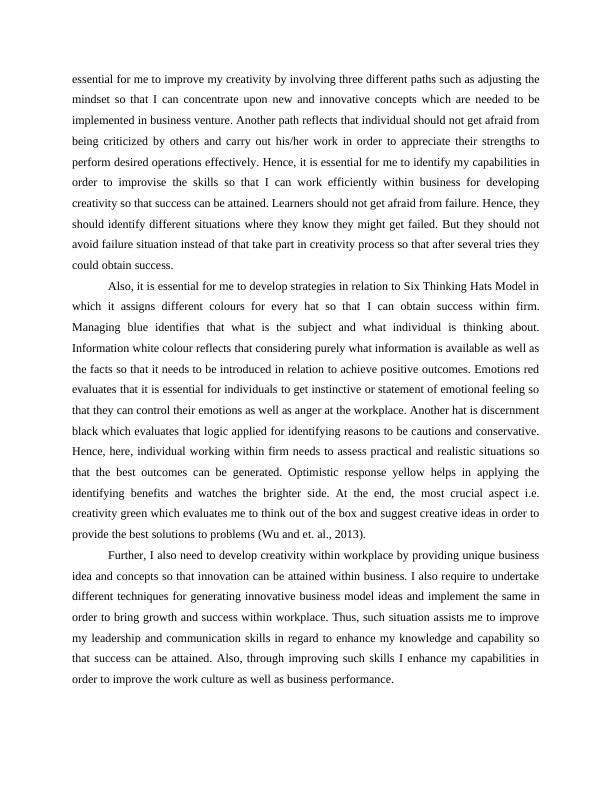 essential for me to improve my creativity by involving three different paths such as adjusting the mindset so that I can concentrate upon new and innovative concepts which are needed to be implemented in business venture. Another path reflects that individual should not get afraid from being criticized by others and carry out his/her work in order to appreciate their strengths to perform desired operations effectively. Hence, it is essential for me to identify my capabilities in order to improvise the skills so that I can work efficiently within business for developing creativity so that success can be attained. Learners should not get afraid from failure. Hence, they should identify different situations where they know they might get failed. But they should not avoid failure situation instead of that take part in creativity process so that after several tries they could obtain success.

Also, it is essential for me to develop strategies in relation to Six Thinking Hats Model in which it assigns different colours for every hat so that I can obtain success within firm. Managing blue identifies that what is the subject and what individual is thinking about. Information white colour reflects that considering purely what information is available as well as the facts so that it needs to be introduced in relation to achieve positive outcomes. Emotions red evaluates that it is essential for individuals to get instinctive or statement of emotional feeling so that they can control their emotions as well as anger at the workplace. Another hat is discernment black which evaluates that logic applied for identifying reasons to be cautions and conservative. Hence, here, individual working within firm needs to assess practical and realistic situations so that the best outcomes can be generated. Optimistic response yellow helps in applying the identifying benefits and watches the brighter side. At the end, the most crucial aspect i.e. creativity green which evaluates me to think out of the box and suggest creative ideas in order to provide the best solutions to problems (Wu and et. al., 2013).

Further, I also need to develop creativity within workplace by providing unique business idea and concepts so that innovation can be attained within business. I also require to undertake different techniques for generating innovative business model ideas and implement the same in order to bring growth and success within workplace. Thus, such situation assists me to improve my leadership and communication skills in regard to enhance my knowledge and capability so that success can be attained. Also, through improving such skills I enhance my capabilities in order to improve the work culture as well as business performance.